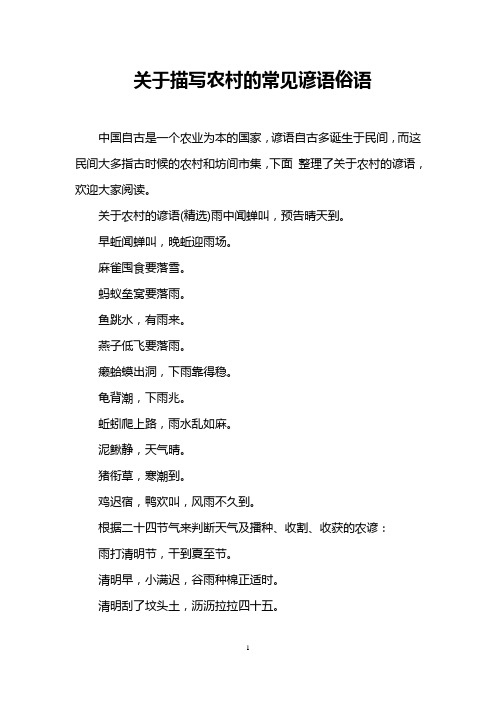 关于描写农村的常见谚语俗语

中国自古是一个农业为本的国家，谚语自古多诞生于民间，而这民间大多指古时候的农村和坊间市集，下面 整理了关于农村的谚语，欢迎大家阅读。

关于农村的谚语(精选)雨中闻蝉叫，预告晴天到。

早蚯闻蝉叫，晚蚯迎雨场。

麻雀囤食要落雪。

蚂蚁垒窝要落雨。

鱼跳水，有雨来。

燕子低飞要落雨。

癞蛤蟆出洞，下雨靠得稳。

龟背潮，下雨兆。

蚯蚓爬上路，雨水乱如麻。

泥鳅静，天气晴。

猪衔草，寒潮到。

鸡迟宿，鸭欢叫，风雨不久到。

根据二十四节气来判断天气及播种、收割、收获的农谚：

雨打清明节，干到夏至节。

清明早，小满迟，谷雨种棉正适时。

清明刮了坟头土，沥沥拉拉四十五。

1